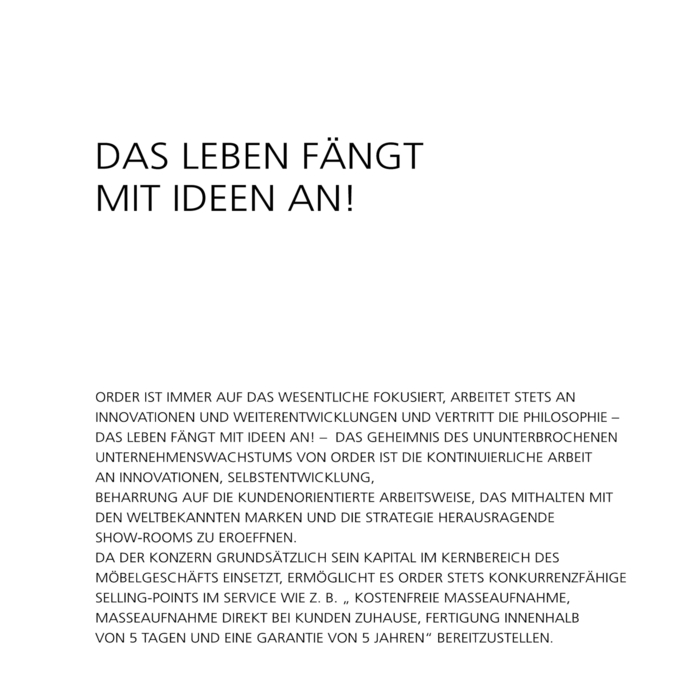 DAS LEBEN FÄNGT MIT IDEEN AN!

ORDER IST IMMER AUF DAS WESENTLICHE FOKUSIERT, ARBEITET STETS AN INNOVATIONEN UND WEITERENTWICKLUNGEN UND VERTRITT DIE PHILOSOPHIE – DAS LEBEN FÄNGT MIT IDEEN AN! – DAS GEHEIMNIS DES UNUNTERBROCHENEN UNTERNEHMENSWACHSTUMS VON ORDER IST DIE KONTINUIERLICHE ARBEIT AN INNOVATIONEN, SELBSTENTWICKLUNG,
BEHARRUNG AUF DIE KUNDENORIENTIERTE ARBEITSWEISE, DAS MITHALTEN MIT DEN WELTBEKANNTEN MARKEN UND DIE STRATEGIE HERAUSRAGENDE SHOW-ROOMS ZU EROEFFNEN.
DA DER KONZERN GRUNDSÄTZLICH SEIN KAPITAL IM KERNBEREICH DES MÖBELGESCHÄFTS EINSETZT, ERMÖGLICHT ES ORDER STETS KONKURRENZFÄHIGE SELLING-POINTS IM SERVICE WIE Z. B. „ KOSTENFREIE MASSEAUFNAHME, MASSEAUFNAHME DIREKT BEI KUNDEN ZUHAUSE, FERTIGUNG INNENHALB VON 5 TAGEN UND EINE GARANTIE VON 5 JAHREN“ BEREITZUSTELLEN.